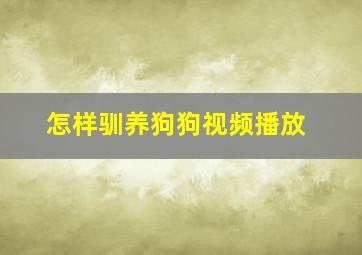 怎样驯养狗狗视频播放